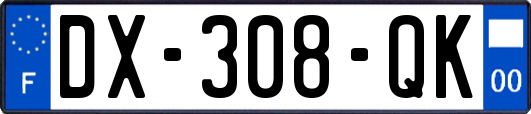 F
DX-308-QK
00